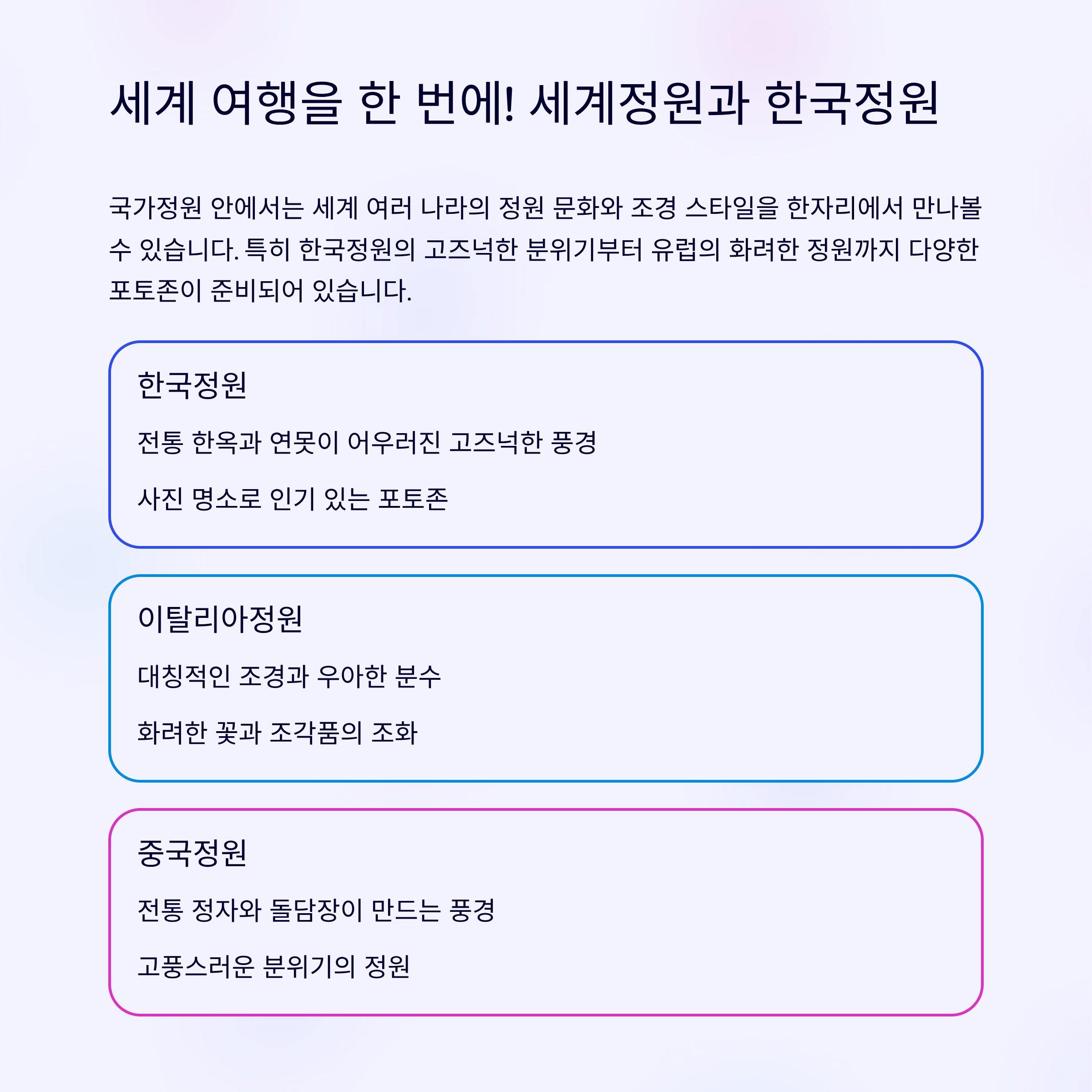 세계 여행을 한 번에! 세계정원과 한국정원

국가정원 안에서는 세계 여러 나라의 정원 문화와 조경 스타일을 한자리에서 만나볼 수 있습니다. 특히 한국정원의 고즈넉한 분위기부터 유럽의 화려한 정원까지 다양한 포토존이 준비되어 있습니다.

한국정원

전통 한옥과 연못이 어우러진 고즈넉한 풍경

사진 명소로 인기 있는 포토존

이탈리아정원

대칭적인 조경과 우아한 분수

화려한 꽃과 조각품의 조화

중국정원

전통 정자와 돌담장이 만드는 풍경

고풍스러운 분위기의 정원